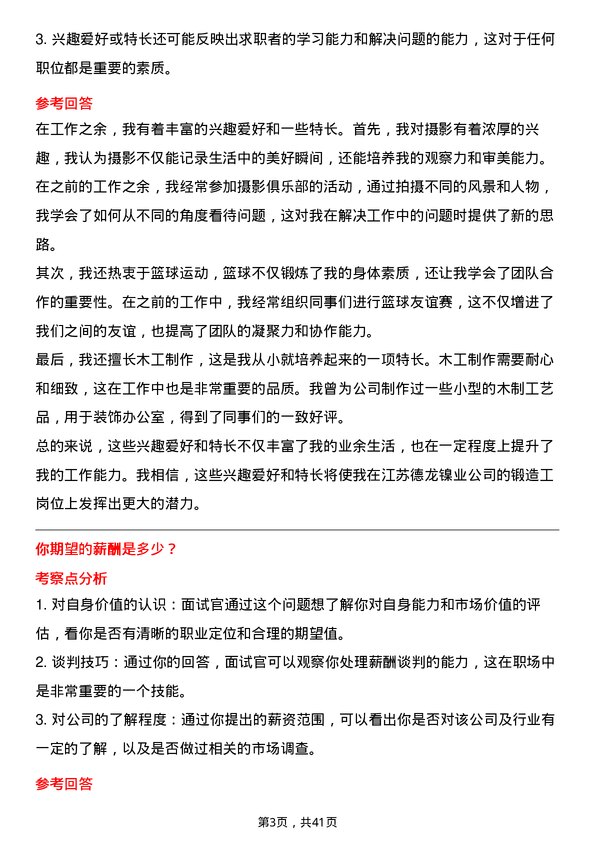 3. 兴趣爱好或特长还可能反映出求职者的学习能力和解决问题的能力，这对于任何职位都是重要的素质。

参考回答

在工作之余，我有着丰富的兴趣爱好和一些特长。首先，我对摄影有着浓厚的兴趣，我认为摄影不仅能记录生活中的美好瞬间，还能培养我的观察力和审美能力。在之前的工作之余，我经常参加摄影俱乐部的活动，通过拍摄不同的风景和人物，我学会了如何从不同的角度看待问题，这对我在解决工作中的问题时提供了新的思路。

其次，我还热衷于篮球运动，篮球不仅锻炼了我的身体素质，还让我学会了团队合作的重要性。在之前的工作中，我经常组织同事们进行篮球友谊赛，这不仅增进了我们之间的友谊，也提高了团队的凝聚力和协作能力。

最后，我还擅长木工制作，这是我从小就培养起来的一项特长。木工制作需要耐心和细致，这在工作中也是非常重要的品质。我曾为公司制作过一些小型的木制工艺品，用于装饰办公室，得到了同事们的一致好评。

总的来说，这些兴趣爱好和特长不仅丰富了我的业余生活，也在一定程度上提升了我的工作能力。我相信，这些兴趣爱好和特长将使我在江苏德龙镍业公司的锻造工岗位上发挥出更大的潜力。

你期望的薪酬是多少？

考察点分析

1. 对自身价值的认识：面试官通过这个问题想了解你对自身能力和市场价值的评估，看你是否有清晰的职业定位和合理的期望值。

2. 谈判技巧：通过你的回答，面试官可以观察你处理薪酬谈判的能力，这在职场中是非常重要的一个技能。

3. 对公司的了解程度：通过你提出的薪资范围，可以看出你是否对该公司及行业有一定的了解，以及是否做过相关的市场调查。

参考回答

第3页，共41页